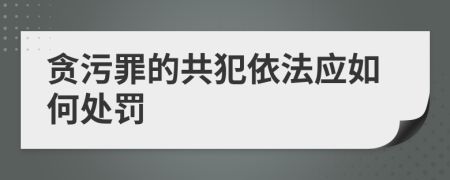 贪污罪的共犯依法应如何处罚